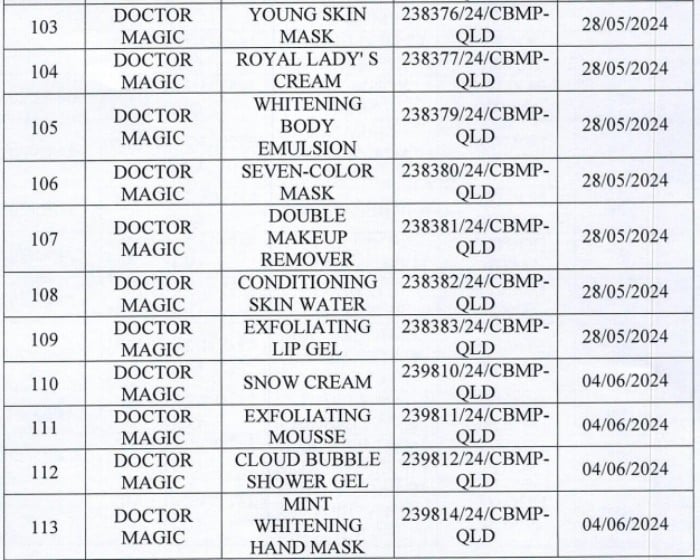 | 103 | DOCTOR MAGIC | YOUNG SKIN MASK | 238376/24/CBMP-QLD | 28/05/2024 |
|---|---|---|---|---|
| 104 | DOCTOR MAGIC | ROYAL LADY' S CREAM | 238377/24/CBMP-QLD | 28/05/2024 |
| 105 | DOCTOR MAGIC | WHITENING BODY EMULSION | 238379/24/CBMP-QLD | 28/05/2024 |
| 106 | DOCTOR MAGIC | SEVEN-COLOR MASK | 238380/24/CBMP-QLD | 28/05/2024 |
| 107 | DOCTOR MAGIC | DOUBLE MAKEUP REMOVER | 238381/24/CBMP-QLD | 28/05/2024 |
| 108 | DOCTOR MAGIC | CONDITIONING SKIN WATER | 238382/24/CBMP-QLD | 28/05/2024 |
| 109 | DOCTOR MAGIC | EXFOLIATING LIP GEL | 238383/24/CBMP-QLD | 28/05/2024 |
| 110 | DOCTOR MAGIC | SNOW CREAM | 239810/24/CBMP-QLD | 04/06/2024 |
| 111 | DOCTOR MAGIC | EXFOLIATING MOUSSE | 239811/24/CBMP-QLD | 04/06/2024 |
| 112 | DOCTOR MAGIC | CLOUD BUBBLE SHOWER GEL | 239812/24/CBMP-QLD | 04/06/2024 |
| 113 | DOCTOR MAGIC | MINT WHITENING HAND MASK | 239814/24/CBMP-QLD | 04/06/2024 |